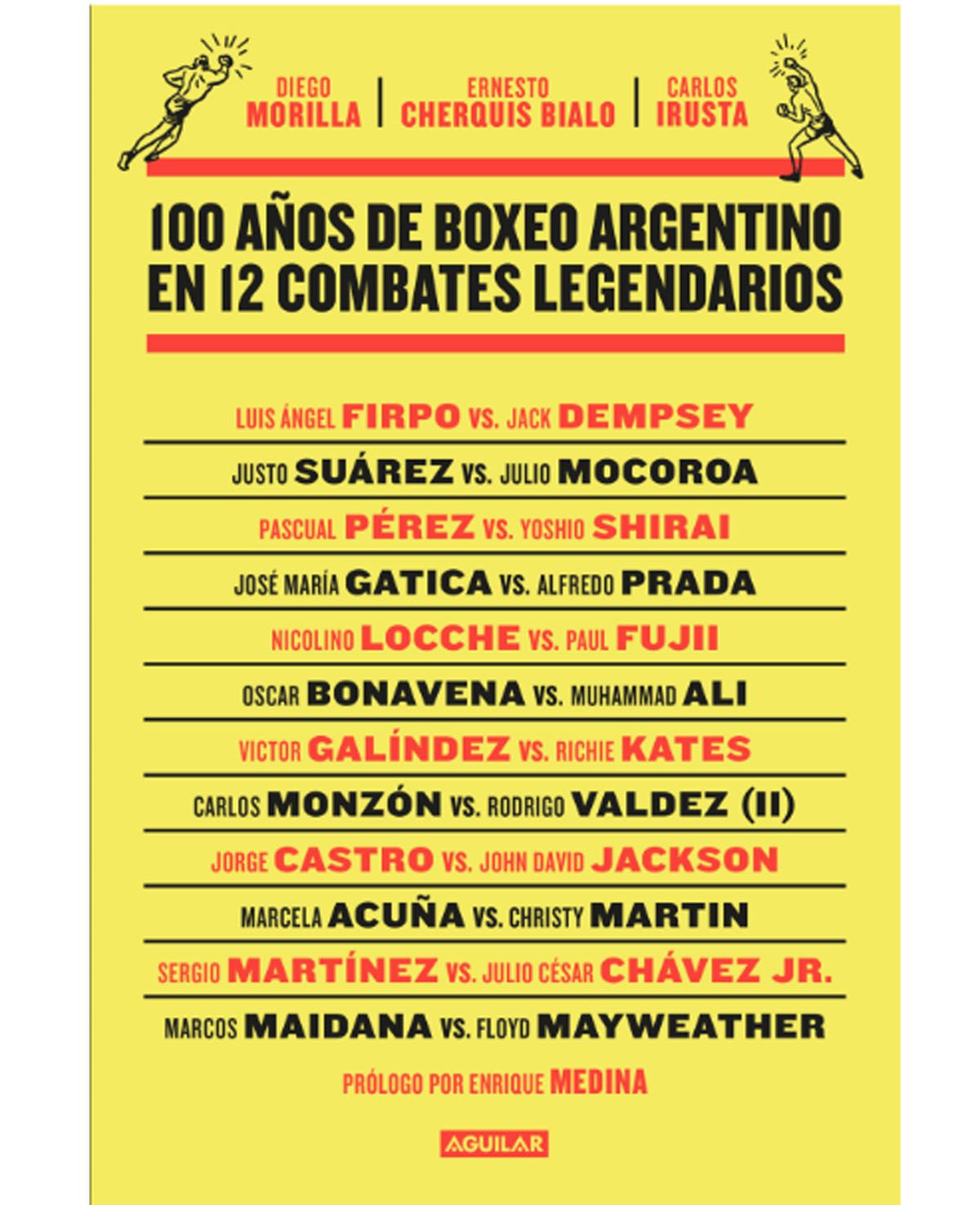 DIEGO MORILLA | ERNESTO CHERQUIS BIALO | CARLOS IRUSTA

100 AÑOS DE BOXEO ARGENTINO EN 12 COMBATES LEGENDARIOS

LUIS ÁNGEL FIRPO VS. JACK DEMPSEY

JUSTO SUÁREZ VS. JULIO MOCOROA

PASCUAL PÉREZ VS. YOSHIO SHIRAI

JOSÉ MARÍA GATICA VS. ALFREDO PRADA

NICOLINO LOCCHE VS. PAUL FUJII

OSCAR BONAVENA VS. MUHAMMAD ALI

VICTOR GALÍNDEZ VS. RICHIE KATES

CARLOS MONZÓN VS. RODRIGO VALDEZ (II)

JORGE CASTRO VS. JOHN DAVID JACKSON

MARCELA ACUÑA VS. CHRISTY MARTIN

SERGIO MARTÍNEZ VS. JULIO CÉSAR CHÁVEZ JR.

MARCOS MAIDANA VS. FLOYD MAYWEATHER

PRÓLOGO POR ENRIQUE MEDINA

AGUILAR